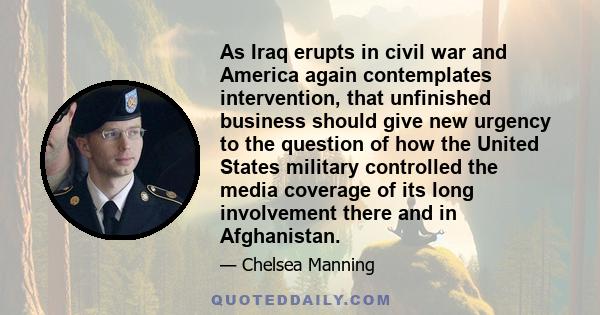 As Iraq erupts in civil war and America again contemplates intervention, that unfinished business should give new urgency to the question of how the United States military controlled the media coverage of its long involvement there and in Afghanistan.

— Chelsea Manning

QUOTEDDAILY.COM